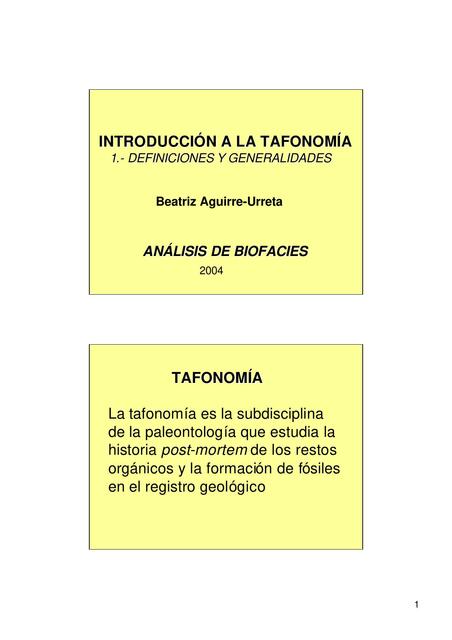 INTRODUCCIÓN A LA TAFONOMÍA
1.- DEFINICIONES Y GENERALIDADES

Beatriz Aguirre-Urreta

ANÁLISIS DE BIOFACIES
2004

TAFONOMÍA

La tafonomía es la subdisciplina de la paleontología que estudia la historia post-mortem de los restos orgánicos y la formación de fósiles en el registro geológico

1